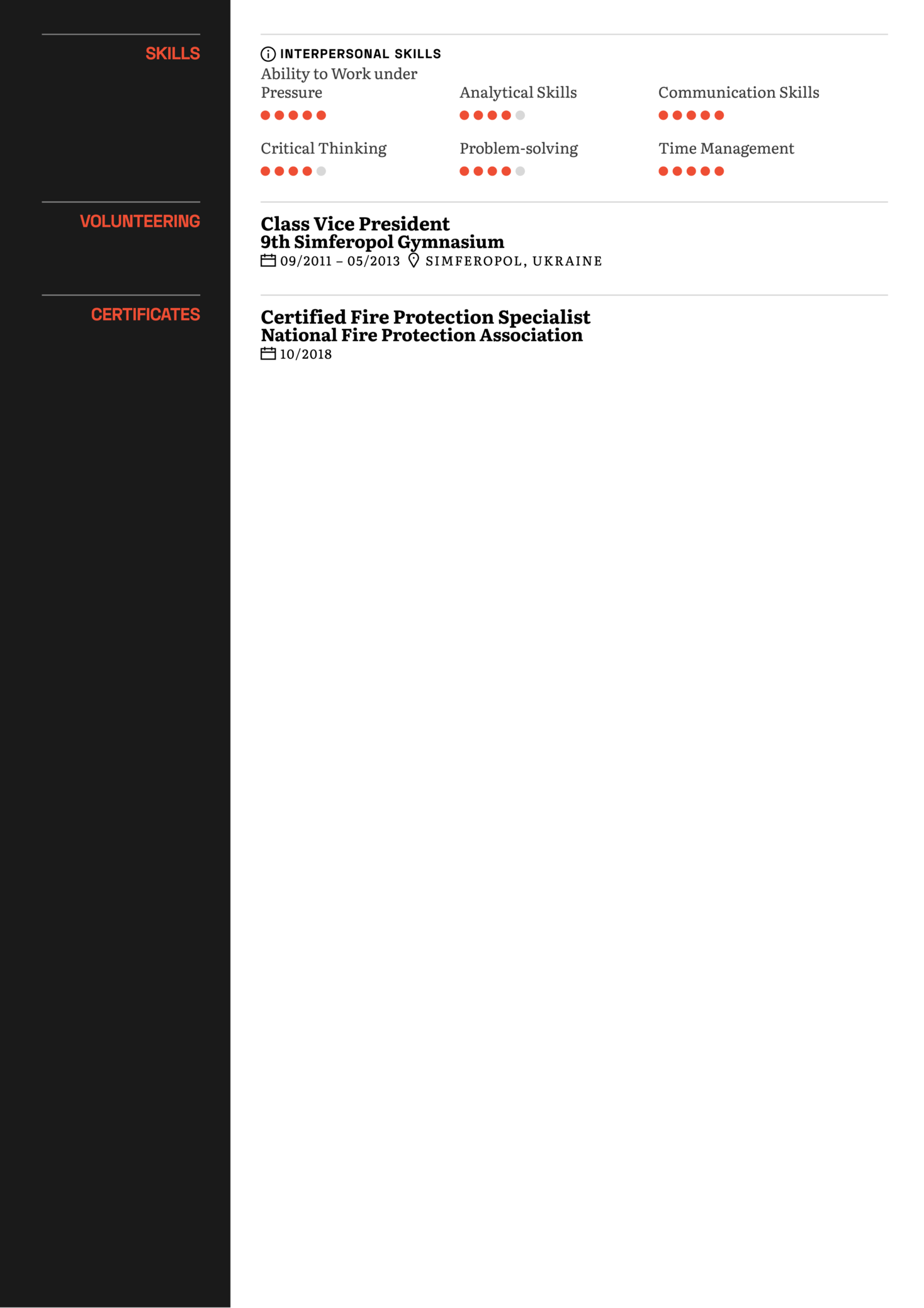 SKILLS

INTERPERSONAL SKILLS

Ability to Work under Pressure

Analytical Skills

Communication Skills

Critical Thinking

Problem-solving

Time Management

VOLUNTEERING

Class Vice President
9th Simferopol Gymnasium
09/2011 – 05/2013 SIMFEROPOL, UKRAINE

CERTIFICATES

Certified Fire Protection Specialist
National Fire Protection Association
10/2018